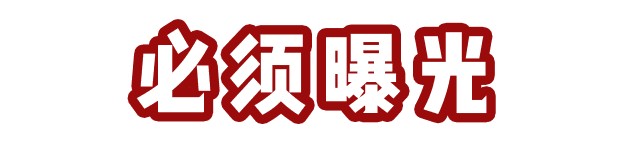 必须曝光